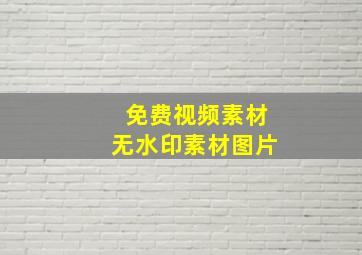 免费视频素材
无水印素材图片